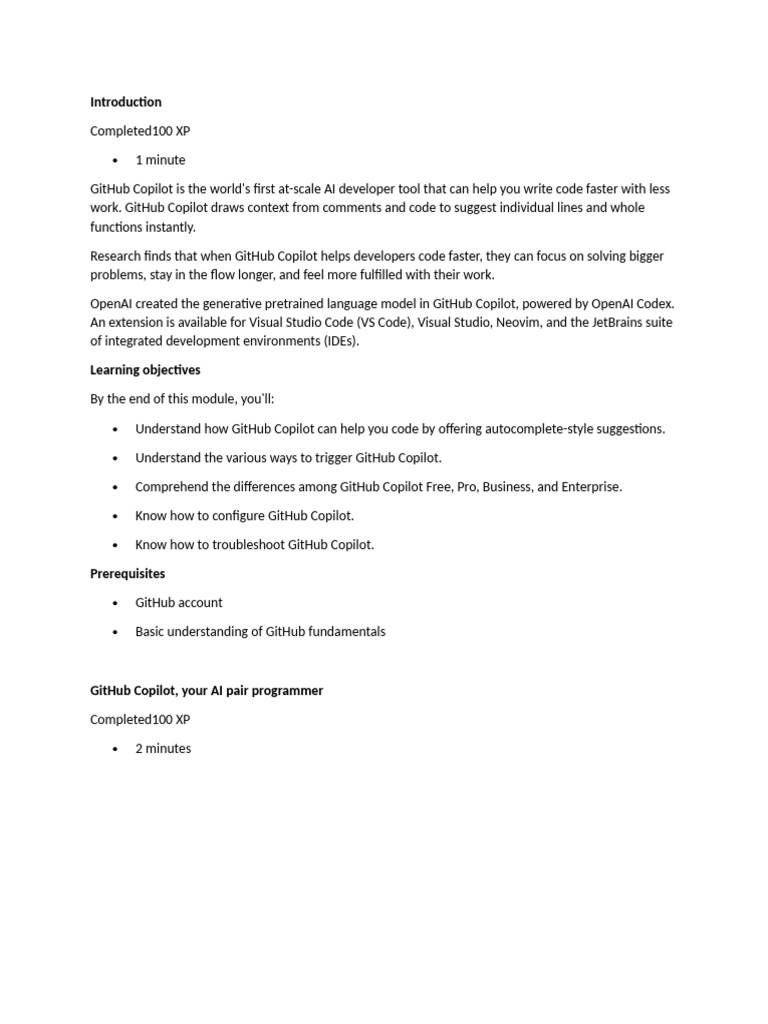 Introduction

Completed100 XP

• 1 minute

GitHub Copilot is the world's first at-scale AI developer tool that can help you write code faster with less work. GitHub Copilot draws context from comments and code to suggest individual lines and whole functions instantly.

Research finds that when GitHub Copilot helps developers code faster, they can focus on solving bigger problems, stay in the flow longer, and feel more fulfilled with their work.

OpenAI created the generative pretrained language model in GitHub Copilot, powered by OpenAI Codex. An extension is available for Visual Studio Code (VS Code), Visual Studio, Neovim, and the JetBrains suite of integrated development environments (IDEs).

Learning objectives

By the end of this module, you'll:

• Understand how GitHub Copilot can help you code by offering autocomplete-style suggestions.

• Understand the various ways to trigger GitHub Copilot.

• Comprehend the differences among GitHub Copilot Free, Pro, Business, and Enterprise.

• Know how to configure GitHub Copilot.

• Know how to troubleshoot GitHub Copilot.

Prerequisites

• GitHub account

• Basic understanding of GitHub fundamentals

GitHub Copilot, your AI pair programmer

Completed100 XP

• 2 minutes